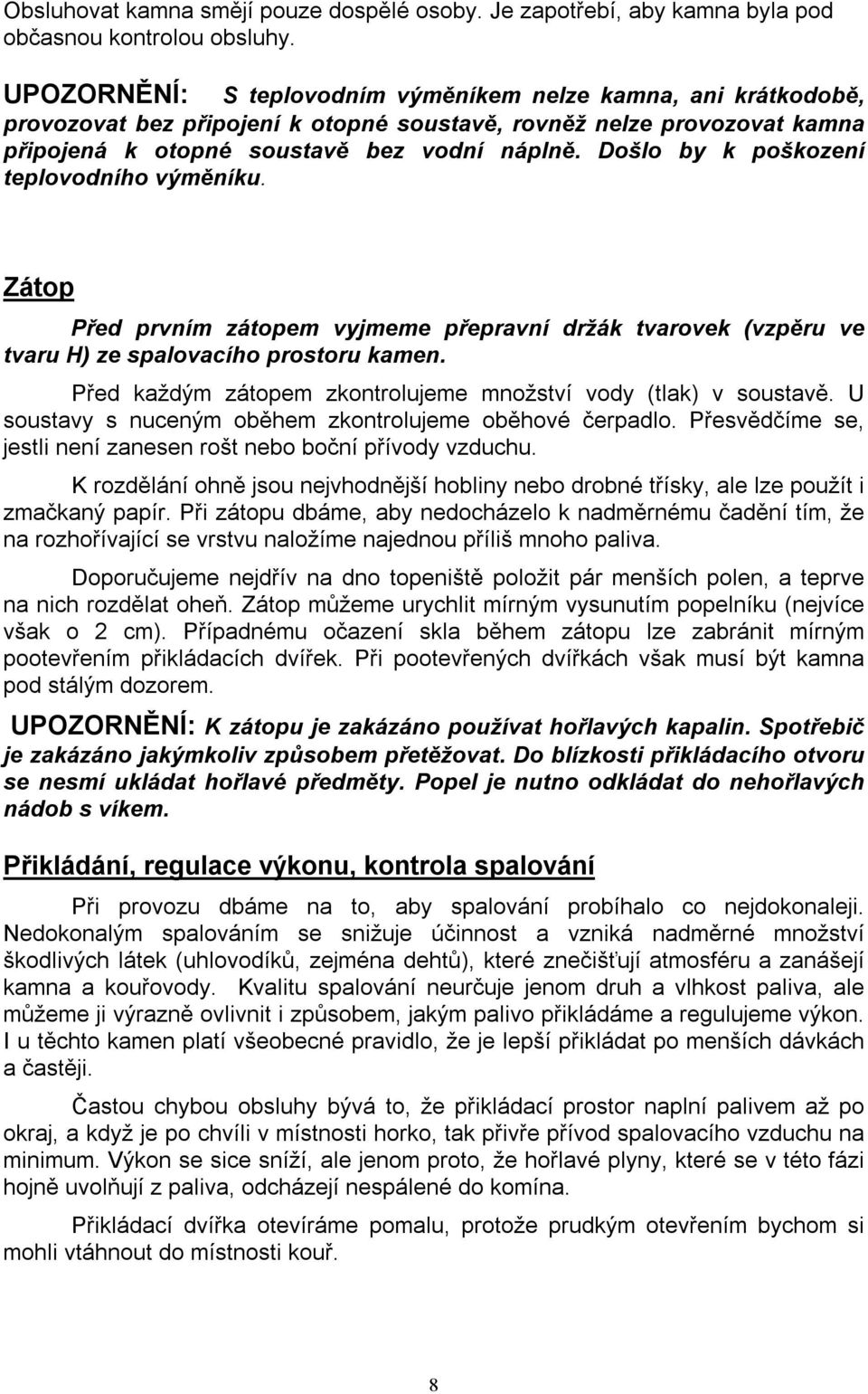 Obsluhovat kamna smějí pouze dospělé osoby. Je zapotřebí, aby kamna byla pod občasnou kontrolou obsluhy.

UPOZORNĚNÍ: S teplovodním výměníkem nelze kamna, ani krátkodobě, provozovat bez připojení k otopné soustavě, rovněž nelze provozovat kamna připojená k otopné soustavě bez vodní náplně. Došlo by k poškození teplovodního výměníku.

Zátop

Před prvním zátopem vyjmeme přepravní držák tvarovek (vzpěru ve tvaru H) ze spalovacího prostoru kamen.

Před každým zátopem zkontrolujeme množství vody (tlak) v soustavě. U soustavy s nuceným oběhem zkontrolujeme oběhové čerpadlo. Přesvědčíme se, jestli není zanesen rošt nebo boční přívody vzduchu.

K rozdělání ohně jsou nejvhodnější hobliny nebo drobné třísky, ale lze použít i zmačkaný papír. Při zátopu dbáme, aby nedocházelo k nadměrnému čadění tím, že na rozhořívající se vrstvu naložíme najednou příliš mnoho paliva.

Doporučujeme nejdřív na dno topeniště položit pár menších polen, a teprve na nich rozdělat oheň. Zátop můžeme urychlit mírným vysunutím popelníku (nejvíce však o 2 cm). Případnému očazení skla během zátopu lze zabránit mírným pootevřením přikládacích dvířek. Při pootevřených dvířkách však musí být kamna pod stálým dozorem.

UPOZORNĚNÍ: K zátopu je zakázáno používat hořlavých kapalin. Spotřebič je zakázáno jakýmkoliv způsobem přetěžovat. Do blízkosti přikládacího otvoru se nesmí ukládat hořlavé předměty. Popel je nutno odkládat do nehořlavých nádob s víkem.

Přikládání, regulace výkonu, kontrola spalování

Při provozu dbáme na to, aby spalování probíhalo co nejdokonaleji. Nedokonalým spalováním se snižuje účinnost a vzniká nadměrné množství škodlivých látek (uhlovodíků, zejména dehtů), které znečišťují atmosféru a zanášejí kamna a kouřovody. Kvalitu spalování neurčuje jenom druh a vlhkost paliva, ale můžeme ji výrazně ovlivnit i způsobem, jakým palivo přikládáme a regulujeme výkon. I u těchto kamen platí všeobecné pravidlo, že je lepší přikládat po menších dávkách a častěji.

Častou chybou obsluhy bývá to, že přikládací prostor naplní palivem až po okraj, a když je po chvíli v místnosti horko, tak přivře přívod spalovacího vzduchu na minimum. Výkon se sice sníží, ale jenom proto, že hořlavé plyny, které se v této fázi hojně uvolňují z paliva, odcházejí nespálené do komína.

Přikládací dvířka otevíráme pomalu, protože prudkým otevřením bychom si mohli vtáhnout do místnosti kouř.

8